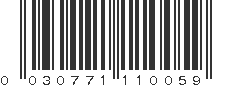 0 030771 110059